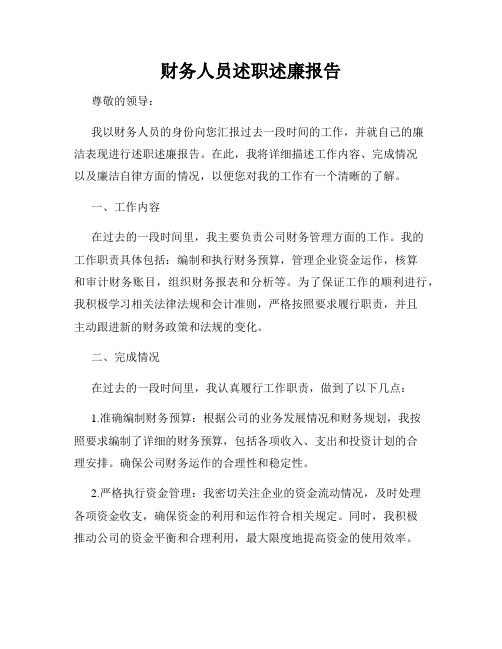 财务人员述职述廉报告

尊敬的领导：

我以财务人员的身份向您汇报过去一段时间的工作，并就自己的廉洁表现进行述职述廉报告。在此，我将详细描述工作内容、完成情况以及廉洁自律方面的情况，以便您对我的工作有一个清晰的了解。

一、工作内容

在过去的一段时间里，我主要负责公司财务管理方面的工作。我的工作职责具体包括：编制和执行财务预算，管理企业资金运作，核算和审计财务账目，组织财务报表和分析等。为了保证工作的顺利进行，我积极学习相关法律法规和会计准则，严格按照要求履行职责，并且主动跟进新的财务政策和法规的变化。

二、完成情况

在过去的一段时间里，我认真履行工作职责，做到了以下几点：

1.准确编制财务预算：根据公司的业务发展情况和财务规划，我按照要求编制了详细的财务预算，包括各项收入、支出和投资计划的合理安排。确保公司财务运作的合理性和稳定性。

2.严格执行资金管理：我密切关注企业的资金流动情况，及时处理各项资金收支，确保资金的利用和运作符合相关规定。同时，我积极推动公司的资金平衡和合理利用，最大限度地提高资金的使用效率。